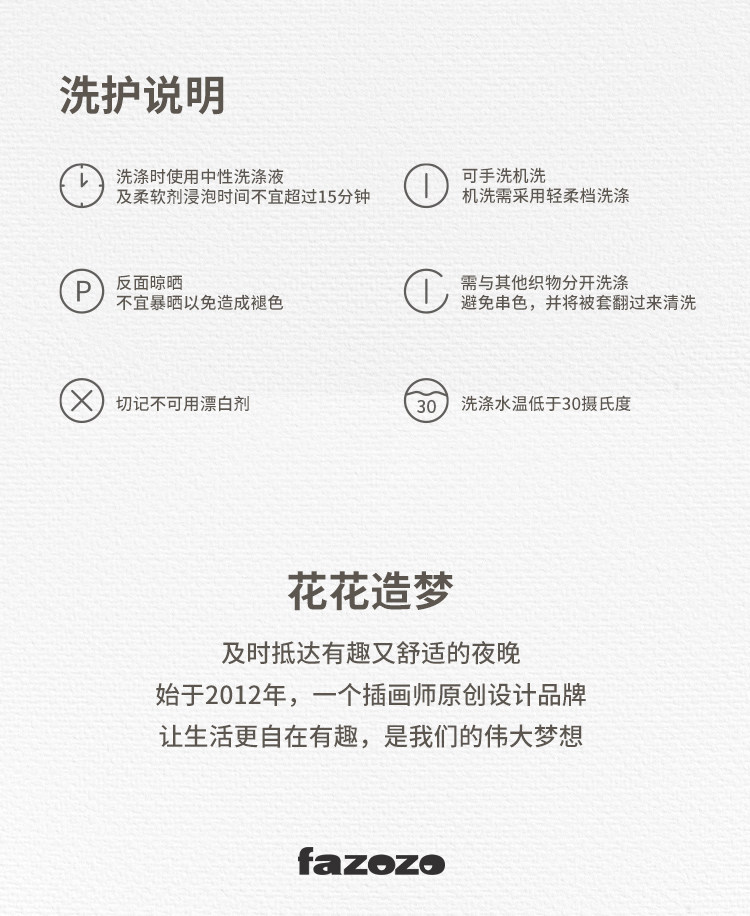 洗护说明

洗涤时使用中性洗涤液
及柔软剂浸泡时间不宜超过15分钟

可手洗机洗
机洗需采用轻柔档洗涤

P

反面晾晒
不宜暴晒以免造成褪色

需与其他织物分开洗涤
避免串色，并将被套翻过来清洗

切记不可用漂白剂

30

洗涤水温低于30摄氏度

花花造梦

及时抵达有趣又舒适的夜晚
始于2012年，一个插画师原创设计品牌
让生活更自在有趣，是我们的伟大梦想

fazozo